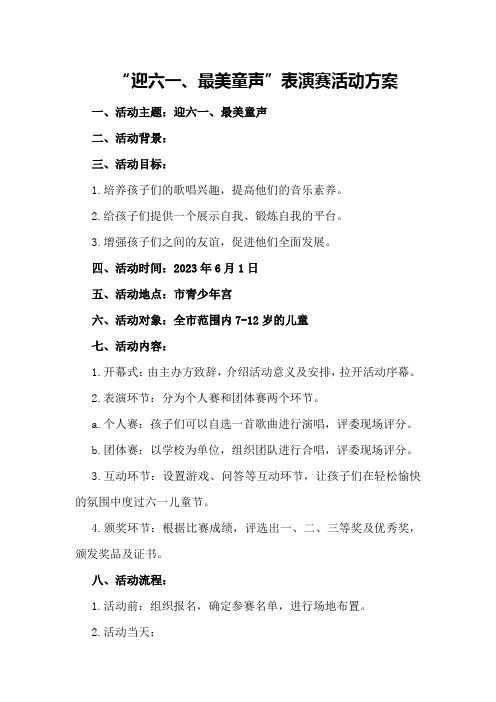 “迎六一、最美童声”表演赛活动方案

一、活动主题：迎六一、最美童声

二、活动背景：

三、活动目标：

1.培养孩子们的歌唱兴趣，提高他们的音乐素养。

2.给孩子们提供一个展示自我、锻炼自我的平台。

3.增强孩子们之间的友谊，促进他们全面发展。

四、活动时间：2023年6月1日

五、活动地点：市青少年宫

六、活动对象：全市范围内7-12岁的儿童

七、活动内容：

1.开幕式：由主办方致辞，介绍活动意义及安排，拉开活动序幕。

2.表演环节：分为个人赛和团体赛两个环节。

a.个人赛：孩子们可以自选一首歌曲进行演唱，评委现场评分。

b.团体赛：以学校为单位，组织团队进行合唱，评委现场评分。

3.互动环节：设置游戏、问答等互动环节，让孩子们在轻松愉快的氛围中度过六一儿童节。

4.颁奖环节：根据比赛成绩，评选出一、二、三等奖及优秀奖，颁发奖品及证书。

八、活动流程：

1.活动前：组织报名，确定参赛名单，进行场地布置。

2.活动当天：